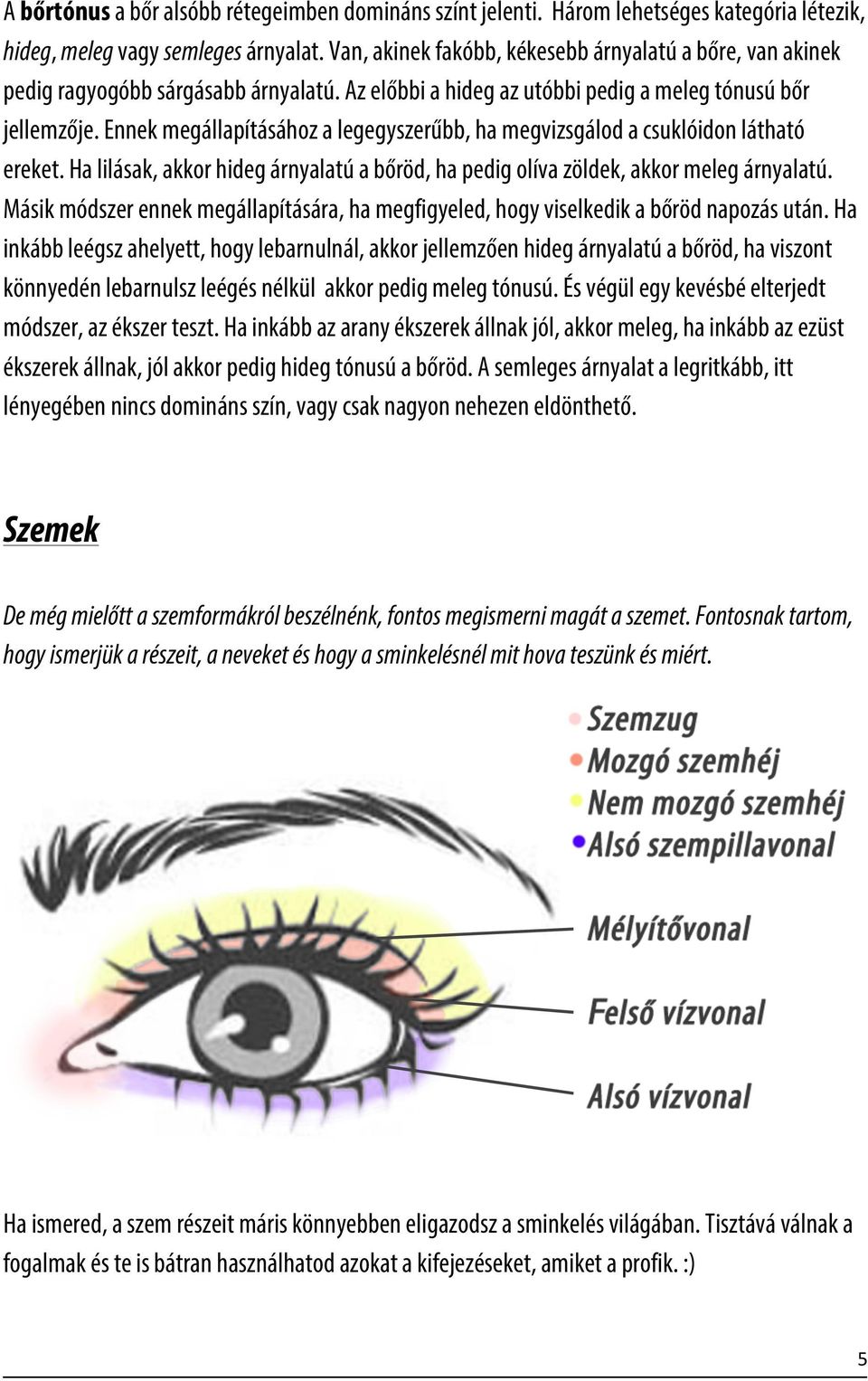 A bőrtónus a bőr alsóbb rétegeimben domináns színt jelenti. Három lehetséges kategória létezik, hideg, meleg vagy semleges árnyalat. Van, akinek fakóbb, kékesebb árnyalatú a bőre, van akinek pedig ragyogóbb sárgásabb árnyalatú. Az előbbi a hideg az utóbbi pedig a meleg tónusú bőr jellemzője. Ennek megállapításához a legegyszerűbb, ha megvizsgálod a csuklóidon látható ereket. Ha lilásak, akkor hideg árnyalatú a bőröd, ha pedig olíva zöldek, akkor meleg árnyalatú. Másik módszer ennek megállapítására, ha megfigyeled, hogy viselkedik a bőröd napozás után. Ha inkább leégsz ahelyett, hogy lebarnulnál, akkor jellemzően hideg árnyalatú a bőröd, ha viszont könnyedén lebarnulsz leégés nélkül akkor pedig meleg tónusú. És végül egy kevésbé elterjedt módszer, az ékszer teszt. Ha inkább az arany ékszerek állnak jól, akkor meleg, ha inkább az ezüst ékszerek állnak, jól akkor pedig hideg tónusú a bőröd. A semleges árnyalat a legritkább, itt lényegében nincs domináns szín, vagy csak nagyon nehezen eldönthető.

Szemek

De még mielőtt a szemformákról beszélnénk, fontos megismerni magát a szemet. Fontosnak tartom, hogy ismerjük a részeit, a neveket és hogy a sminkelésnél mit hova teszünk és miért.

Szemzug
Mozgó szemhéj
Nem mozgó szemhéj
Alsó szempillavonal
Mélyítővonal
Felső vízvonal
Alsó vízvonal

Ha ismered, a szem részeit máris könnyebben eligazodsz a sminkelés világában. Tisztává válnak a fogalmak és te is bátran használhatod azokat a kifejezéseket, amiket a profik. :)

5